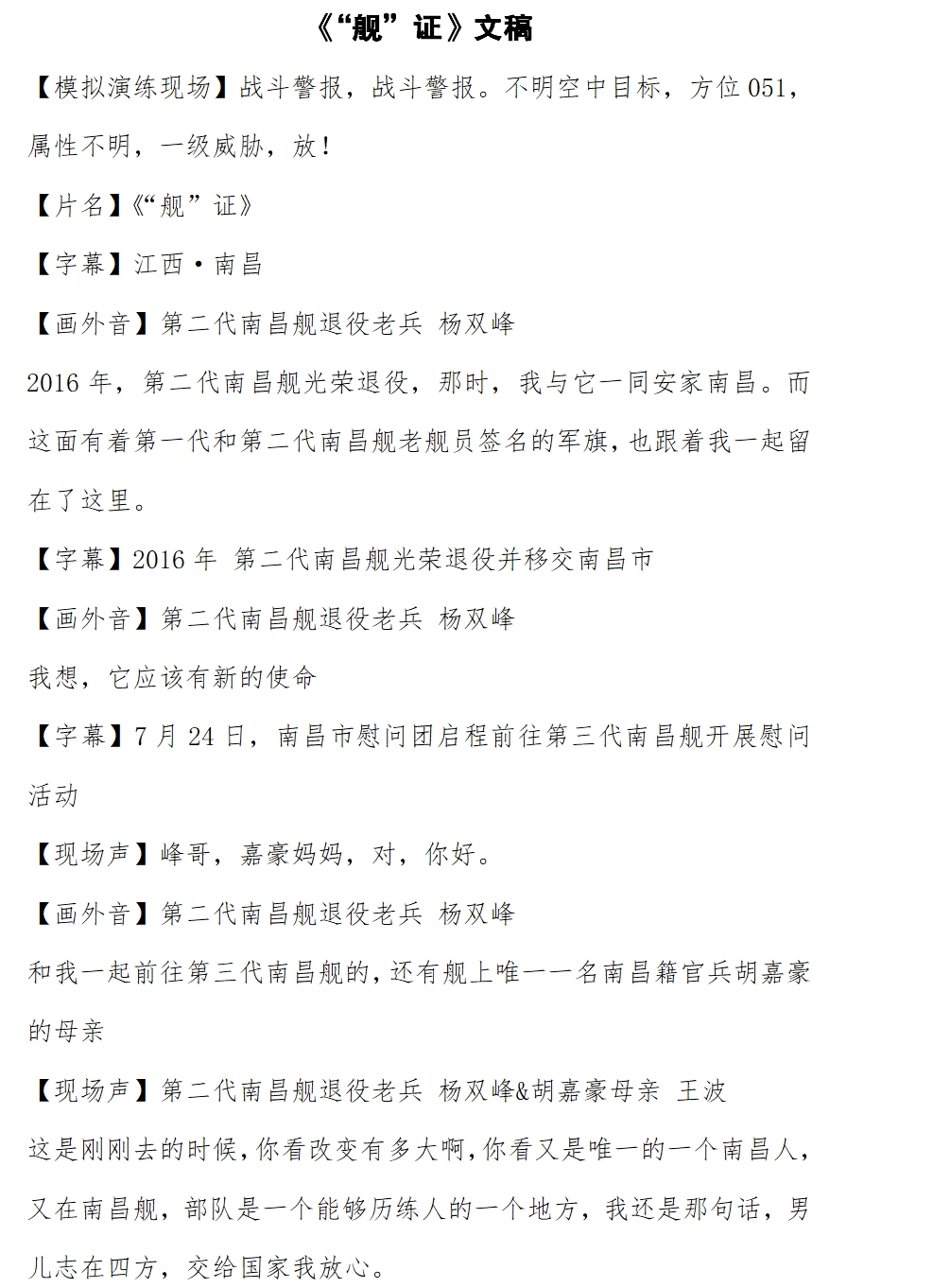 《“舰”证》文稿

【模拟演练现场】战斗警报，战斗警报。不明空中目标，方位 051，属性不明，一级威胁，放！

【片名】《“舰”证》

【字幕】江西·南昌

【画外音】第二代南昌舰退役老兵 杨双峰

2016 年，第二代南昌舰光荣退役，那时，我与它一同安家南昌。而这面有着第一代和第二代南昌舰老舰员签名的军旗，也跟着我一起留在了这里。

【字幕】2016 年 第二代南昌舰光荣退役并移交南昌市

【画外音】第二代南昌舰退役老兵 杨双峰

我想，它应该有新的使命

【字幕】7 月 24 日，南昌市慰问团启程前往第三代南昌舰开展慰问活动

【现场声】峰哥，嘉豪妈妈，对，你好。

【画外音】第二代南昌舰退役老兵 杨双峰

和我一起前往第三代南昌舰的，还有舰上唯一一名南昌籍官兵胡嘉豪的母亲

【现场声】第二代南昌舰退役老兵 杨双峰&胡嘉豪母亲 王波

这是刚刚去的时候，你看改变有多大啊，你看又是唯一的一个南昌人，又在南昌舰，部队是一个能够历练人的一个地方，我还是那句话，男儿志在四方，交给国家我放心。